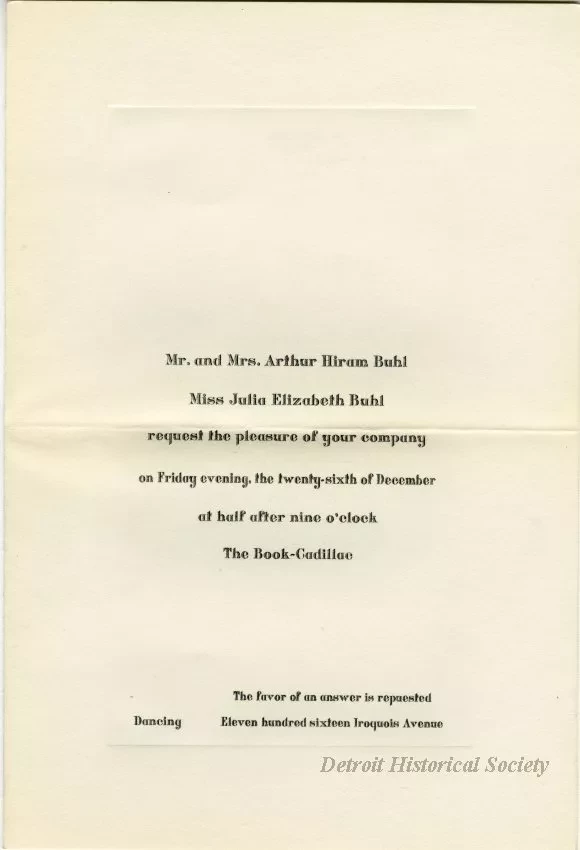 Mr. and Mrs. Arthur Hiram Buhl

Miss Julia Elizabeth Buhl

request the pleasure of your company

on Friday evening, the twenty-sixth of December

at half after nine o'clock

The Book-Cadillac

The favor of an answer is requested

Dancing

Eleven hundred sixteen Iroquois Avenue

Detroit Historical Society